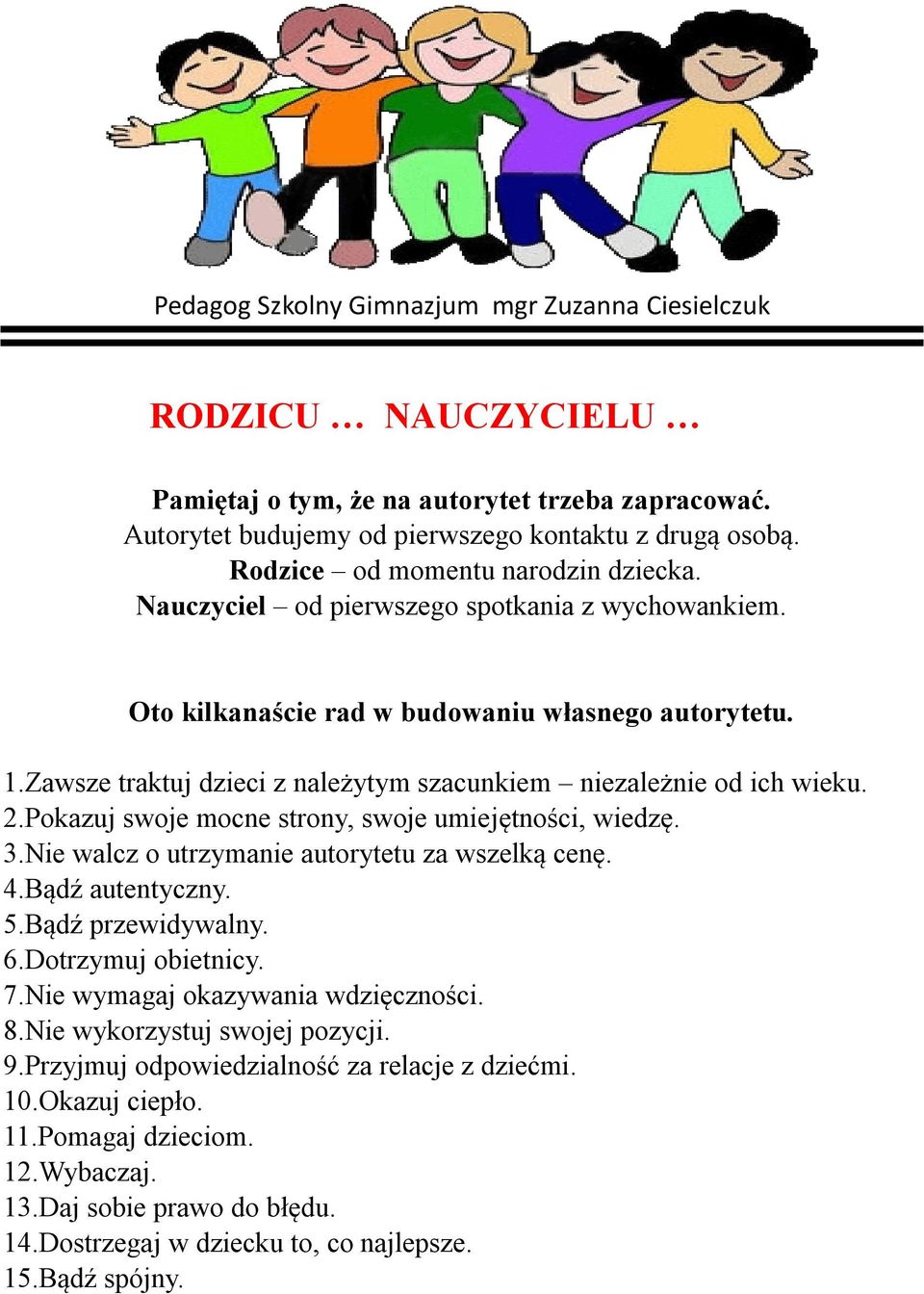 Pedagog Szkolny Gimnazjum mgr Zuzanna Ciesielczuk

RODZICU … NAUCZYCIELU …

Pamiętaj o tym, że na autorytet trzeba zapracować.
Autorytet budujemy od pierwszego kontaktu z drugą osobą.
Rodzice – od momentu narodzin dziecka.
Nauczyciel – od pierwszego spotkania z wychowankiem.

Oto kilkanaście rad w budowaniu własnego autorytetu.

1.Zawsze traktuj dzieci z należytym szacunkiem – niezależnie od ich wieku.
2.Pokazuj swoje mocne strony, swoje umiejętności, wiedzę.
3.Nie walcz o utrzymanie autorytetu za wszelką cenę.
4.Bądź autentyczny.
5.Bądź przewidywalny.
6.Dotrzymuj obietnicy.
7.Nie wymagaj okazywania wdzięczności.
8.Nie wykorzystuj swojej pozycji.
9.Przyjmuj odpowiedzialność za relacje z dziećmi.
10.Okazuj ciepło.
11.Pomagaj dzieciom.
12.Wybaczaj.
13.Daj sobie prawo do błędu.
14.Dostrzegaj w dziecku to, co najlepsze.
15.Bądź spójny.